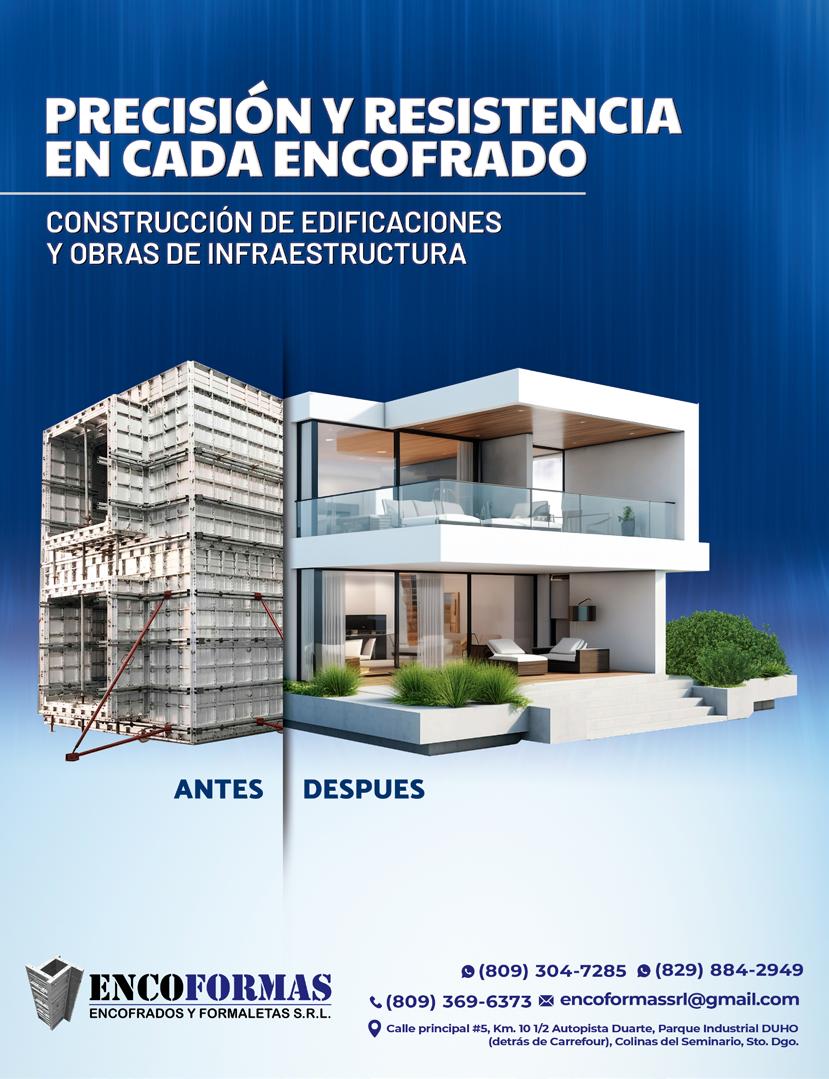 PRECISIÓN Y RESISTENCIA EN CADA ENCOFRADO

CONSTRUCCIÓN DE EDIFICACIONES
Y OBRAS DE INFRAESTRUCTURA

ANTES

DESPUES

ENCOFORMAS
ENCOFRADOS Y FORMALETAS S.R.L.

(809) 304-7285 (829) 884-2949
(809) 369-6373 encoformassrl@gmail.com
Calle principal #5, Km. 10 1/2 Autopista Duarte, Parque Industrial DUHO (detrás de Carrefour), Colinas del Seminario, Sto. Dgo.